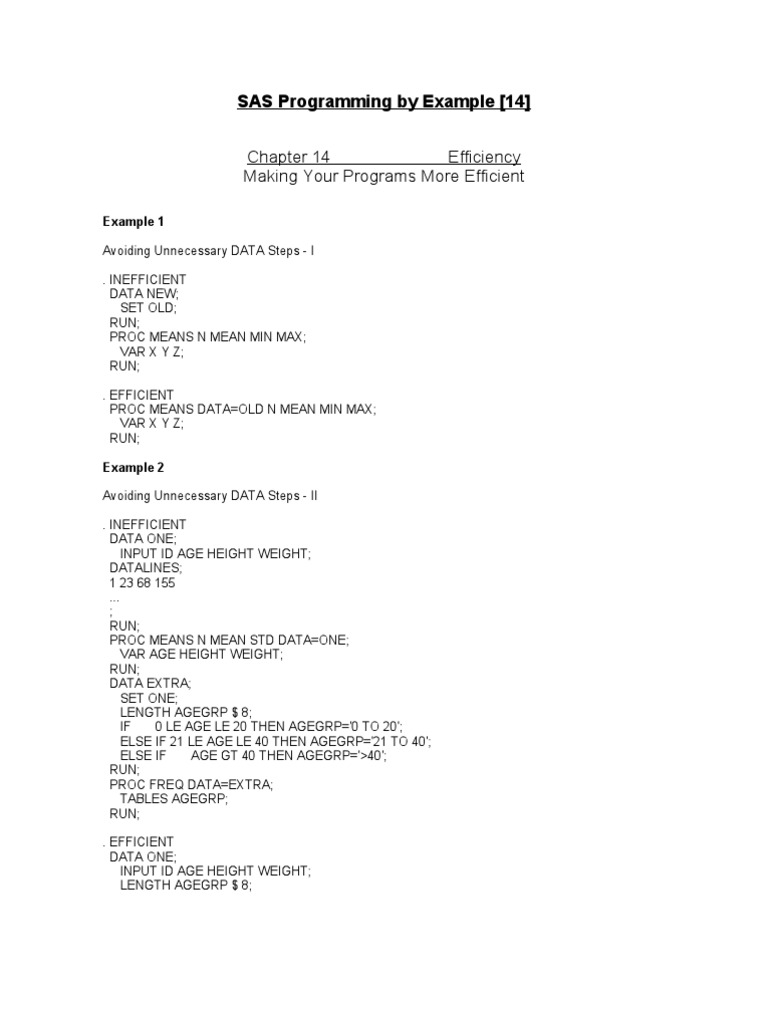 SAS Programming by Example [14]

Chapter 14 Efficiency
Making Your Programs More Efficient

Example 1

Avoiding Unnecessary DATA Steps - I

. INEFFICIENT
DATA NEW;
SET OLD;
RUN;
PROC MEANS N MEAN MIN MAX;
VAR X Y Z;
RUN;

. EFFICIENT
PROC MEANS DATA=OLD N MEAN MIN MAX;
VAR X Y Z;
RUN;

Example 2

Avoiding Unnecessary DATA Steps - II

. INEFFICIENT
DATA ONE;
INPUT ID AGE HEIGHT WEIGHT;
DATALINES;
1 23 68 155
...
;
RUN;
PROC MEANS N MEAN STD DATA=ONE;
VAR AGE HEIGHT WEIGHT;
RUN;
DATA EXTRA;
SET ONE;
LENGTH AGEGRP $ 8;
IF 0 LE AGE LE 20 THEN AGEGRP='0 TO 20';
ELSE IF 21 LE AGE LE 40 THEN AGEGRP='21 TO 40';
ELSE IF AGE GT 40 THEN AGEGRP='>40';
RUN;
PROC FREQ DATA=EXTRA;
TABLES AGEGRP;
RUN;

. EFFICIENT
DATA ONE;
INPUT ID AGE HEIGHT WEIGHT;
LENGTH AGEGRP $ 8;